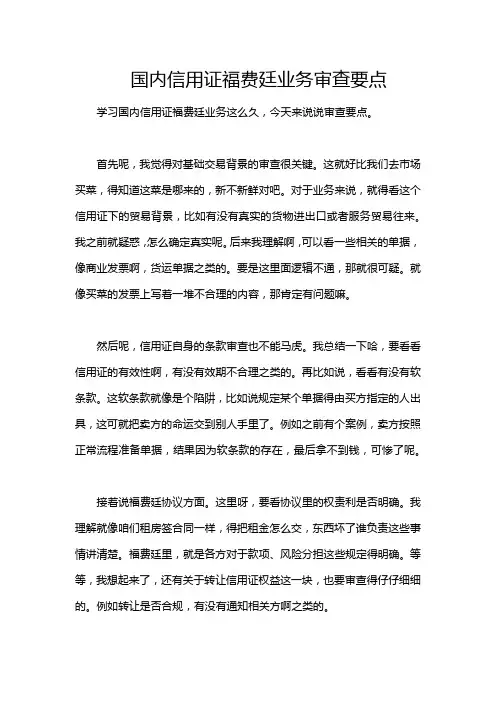 国内信用证福费廷业务审查要点

学习国内信用证福费廷业务这么久，今天来说说审查要点。

首先呢，我觉得对基础交易背景的审查很关键。这就好比我们去市场买菜，得知道这菜是哪来的，新不新鲜对吧。对于业务来说，就得看这个信用证下的贸易背景，比如有没有真实的货物进出口或者服务贸易往来。我之前就疑惑，怎么确定真实呢。后来我理解啊，可以看一些相关的单据，像商业发票啊，货运单据之类的。要是这里面逻辑不通，那就很可疑。就像买菜的发票上写着一堆不合理的内容，那肯定有问题嘛。

然后呢，信用证自身的条款审查也不能马虎。我总结一下哈，要看看信用证的有效性啊，有没有效期不合理之类的。再比如说，看看有没有软条款。这软条款就像是个陷阱，比如说规定某个单据得由买方指定的人出具，这可就把卖方的命运交到别人手里了。例如之前有个案例，卖方按照正常流程准备单据，结果因为软条款的存在，最后拿不到钱，可惨了呢。

接着说福费廷协议方面。这里呀，要看协议里的权责利是否明确。我理解就像咱们租房签合同一样，得把租金怎么交，东西坏了谁负责这些事情讲清楚。福费廷里，就是各方对于款项、风险分担这些规定得明确。等等，我想起来了，还有关于转让信用证权益这一块，也要审查得仔仔细细的。例如转让是否合规，有没有通知相关方啊之类的。